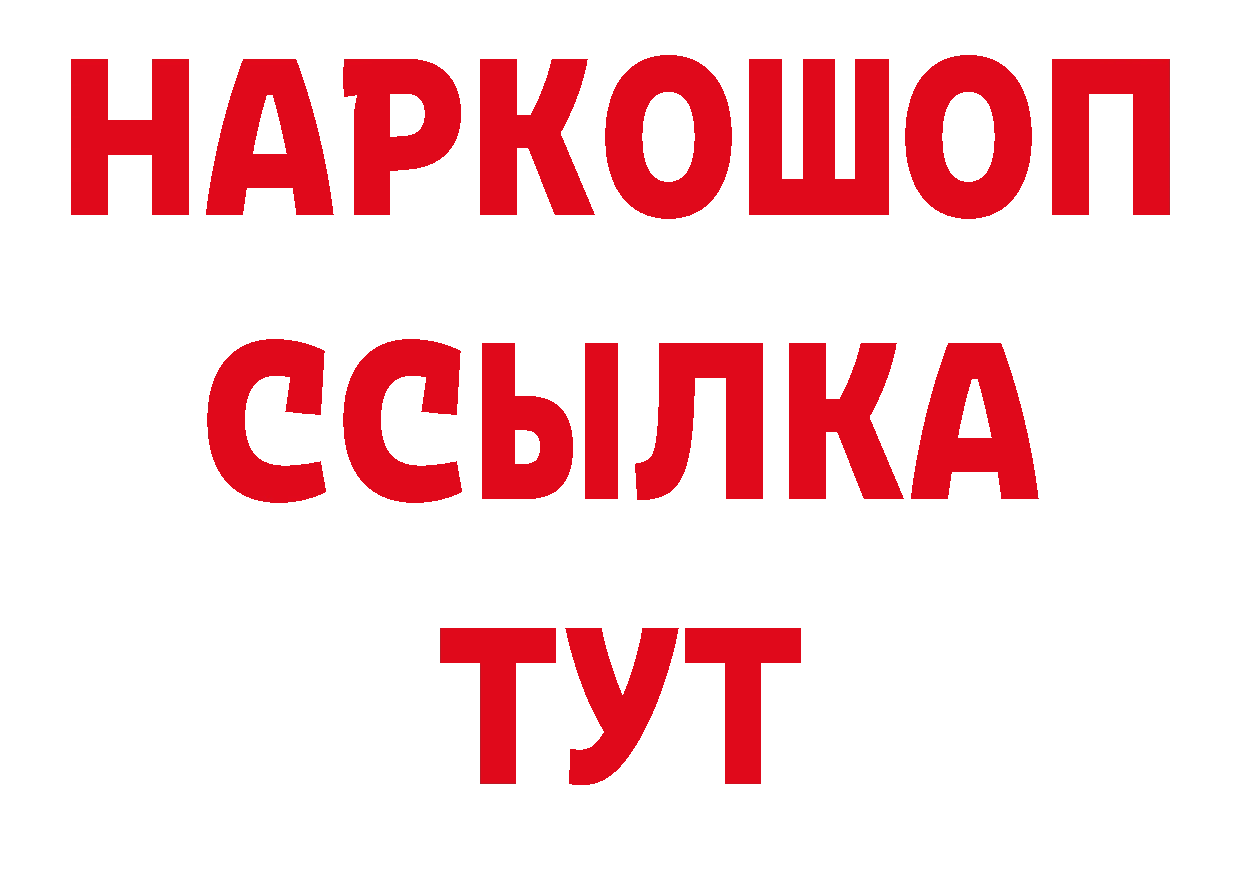 НАРКОШОП
ССЫЛКА
ТУТ